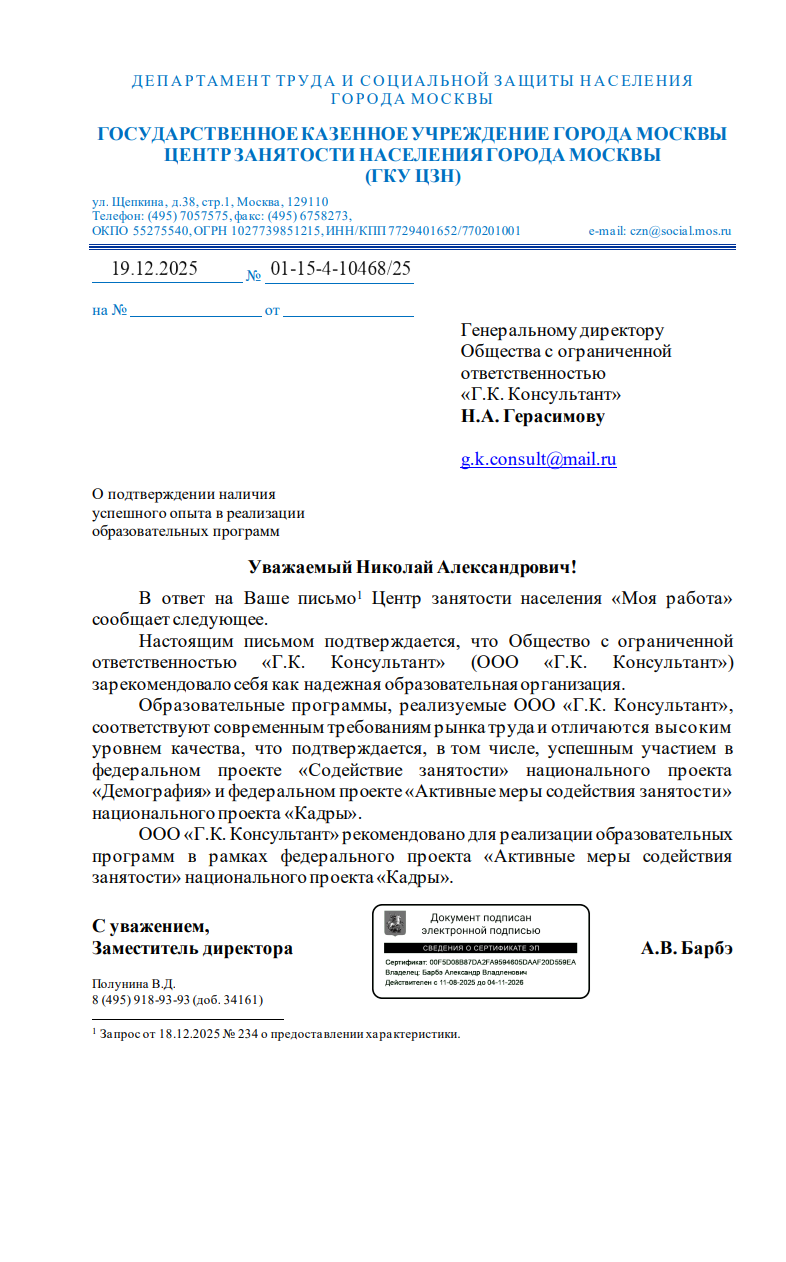 ДЕПАРТАМЕНТ ТРУДА И СОЦИАЛЬНОЙ ЗАЩИТЫ НАСЕЛЕНИЯ ГОРОДА МОСКВЫ

ГОСУДАРСТВЕННОЕ КАЗЕННОЕ УЧРЕЖДЕНИЕ ГОРОДА МОСКВЫ
ЦЕНТР ЗАНЯТОСТИ НАСЕЛЕНИЯ ГОРОДА МОСКВЫ
(ГКУ ЦЗН)

ул. Щепкина, д.38, стр.1, Москва, 129110
Телефон: (495) 7057575, факс: (495) 6758273,
ОКПО 55275540, ОГРН 1027739851215, ИНН/КПП 7729401652/770201001 e-mail: czn@social.mos.ru

19.12.2025 № 01-15-4-10468/25

на № от

Генеральному директору
Общества с ограниченной ответственностью
«Г.К. Консультант»
Н.А. Герасимову

g.k.consult@mail.ru

О подтверждении наличия успешного опыта в реализации образовательных программ

Уважаемый Николай Александрович!

В ответ на Ваше письмо$^1$ Центр занятости населения «Моя работа» сообщает следующее.

Настоящим письмом подтверждается, что Общество с ограниченной ответственностью «Г.К. Консультант» (ООО «Г.К. Консультант») зарекомендовало себя как надежная образовательная организация.

Образовательные программы, реализуемые ООО «Г.К. Консультант», соответствуют современным требованиям рынка труда и отличаются высоким уровнем качества, что подтверждается, в том числе, успешным участием в федеральном проекте «Содействие занятости» национального проекта «Демография» и федеральном проекте «Активные меры содействия занятости» национального проекта «Кадры».

ООО «Г.К. Консультант» рекомендовано для реализации образовательных программ в рамках федерального проекта «Активные меры содействия занятости» национального проекта «Кадры».

С уважением,
Заместитель директора

Документ подписан электронной подписью
СВЕДЕНИЯ О СЕРТИФИКАТЕ ЭП
Сертификат: 00F5D08B87DA2FA9594605DAAF20D559EA
Владелец: Барбэ Александр Владленович
Действителен с 11-08-2025 до 04-11-2026

А.В. Барбэ

Полунина В.Д.
8 (495) 918-93-93 (доб. 34161)

$^1$ Запрос от 18.12.2025 № 234 о предоставлении характеристики.